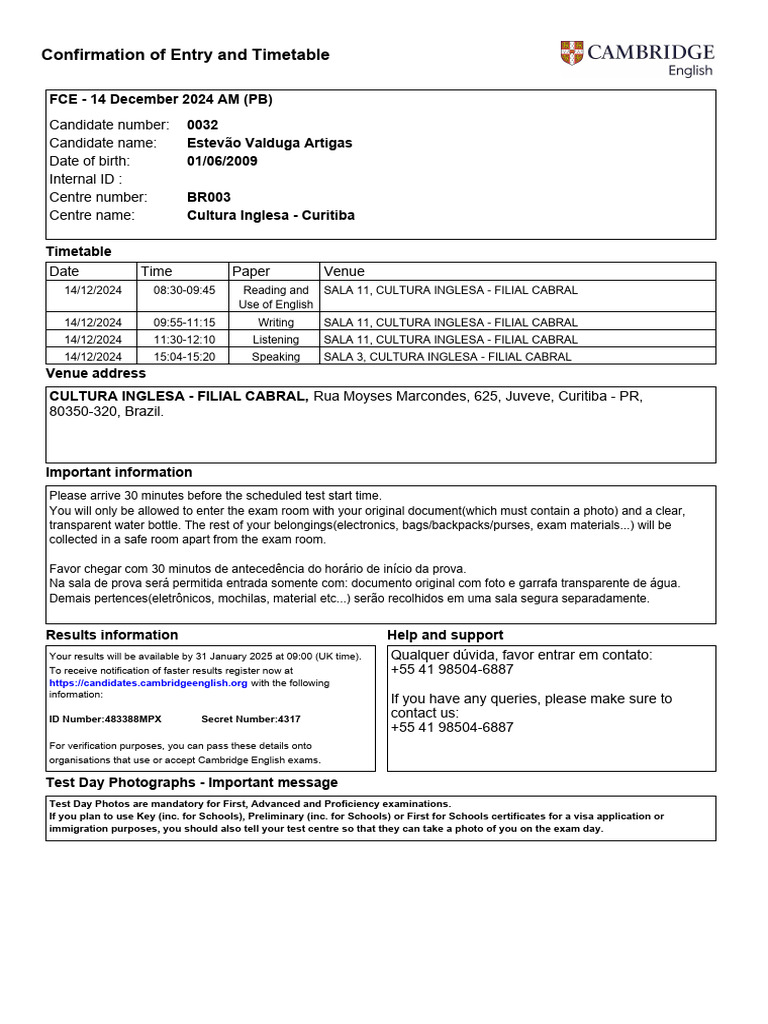 Confirmation of Entry and Timetable

CAMBRIDGE
English

FCE - 14 December 2024 AM (PB)

Candidate number: 0032
Candidate name: Estevão Valduga Artigas
Date of birth: 01/06/2009
Internal ID :
Centre number: BR003
Centre name: Cultura Inglesa - Curitiba

Timetable

| Date | Time | Paper | Venue |
|---|---|---|---|
| 14/12/2024 | 08:30-09:45 | Reading and Use of English | SALA 11, CULTURA INGLESA - FILIAL CABRAL |
| 14/12/2024 | 09:55-11:15 | Writing | SALA 11, CULTURA INGLESA - FILIAL CABRAL |
| 14/12/2024 | 11:30-12:10 | Listening | SALA 11, CULTURA INGLESA - FILIAL CABRAL |
| 14/12/2024 | 15:04-15:20 | Speaking | SALA 3, CULTURA INGLESA - FILIAL CABRAL |

Venue address

CULTURA INGLESA - FILIAL CABRAL, Rua Moyses Marcondes, 625, Juveve, Curitiba - PR, 80350-320, Brazil.

Important information

Please arrive 30 minutes before the scheduled test start time.
You will only be allowed to enter the exam room with your original document(which must contain a photo) and a clear, transparent water bottle. The rest of your belongings(electronics, bags/backpacks/purses, exam materials...) will be collected in a safe room apart from the exam room.

Favor chegar com 30 minutos de antecedência do horário de início da prova.
Na sala de prova será permitida entrada somente com: documento original com foto e garrafa transparente de água. Demais pertences(eletrônicos, mochilas, material etc...) serão recolhidos em uma sala segura separadamente.

Results information

Your results will be available by 31 January 2025 at 09:00 (UK time).
To receive notification of faster results register now at https://candidates.cambridgeenglish.org with the following information:

ID Number:483388MPX Secret Number:4317

For verification purposes, you can pass these details onto organisations that use or accept Cambridge English exams.

Help and support

Qualquer dúvida, favor entrar em contato:
+55 41 98504-6887

If you have any queries, please make sure to contact us:
+55 41 98504-6887

Test Day Photographs - Important message

Test Day Photos are mandatory for First, Advanced and Proficiency examinations.
If you plan to use Key (inc. for Schools), Preliminary (inc. for Schools) or First for Schools certificates for a visa application or immigration purposes, you should also tell your test centre so that they can take a photo of you on the exam day.